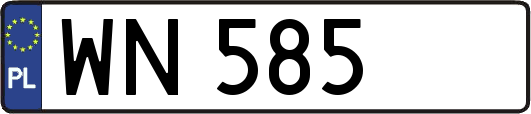 PL
WN 585